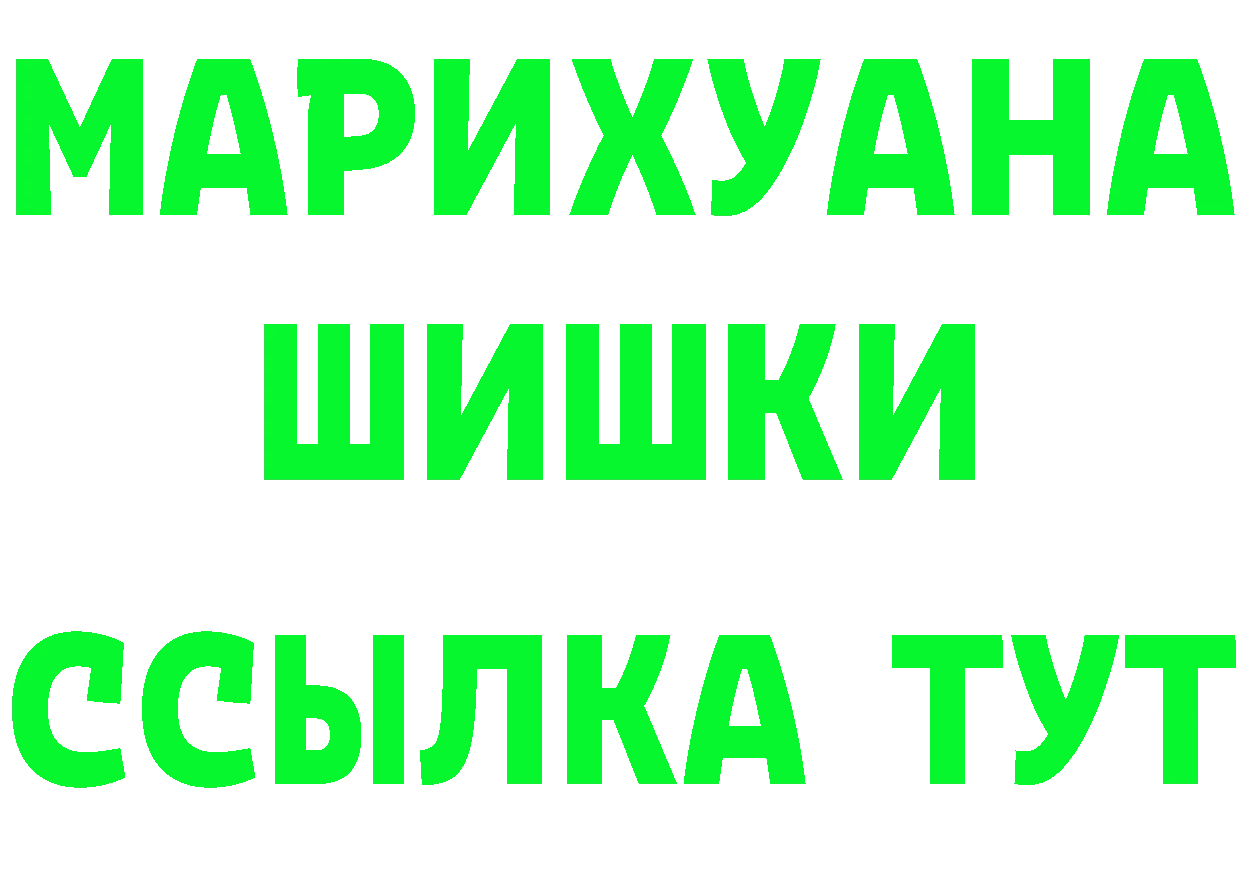 МАРИХУАНА
ШИШКИ
ССЫЛКА ТУТ